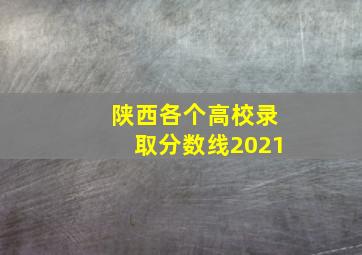 陕西各个高校录取分数线2021